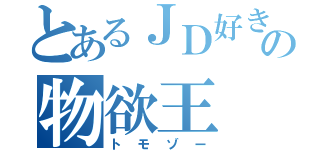 とあるＪＤ好きの
物欲王
トモゾー